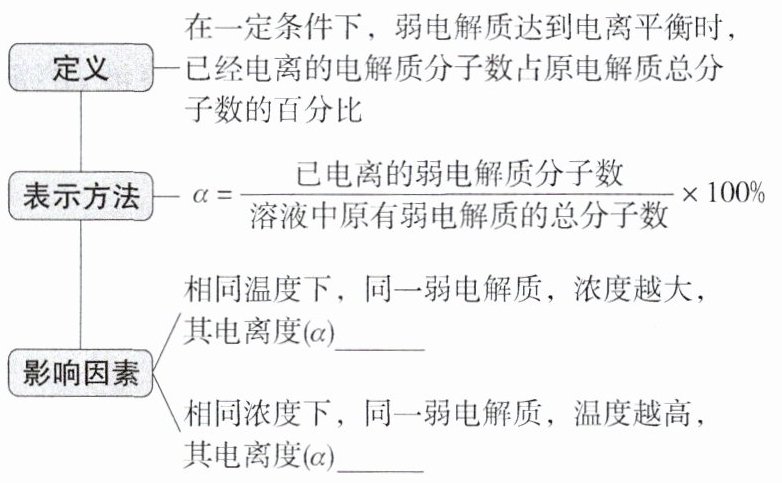 定义

在一定条件下，弱电解质达到电离平衡时，已经电离的电解质分子数占原电解质总分子数的百分比

表示方法

$\alpha = \frac{\text{已电离的弱电解质分子数}}{\text{溶液中原有弱电解质的总分子数}} \times 100\%$

影响因素

相同温度下，同一弱电解质，浓度越大，其电离度($\alpha$)______

相同浓度下，同一弱电解质，温度越高，其电离度($\alpha$)______